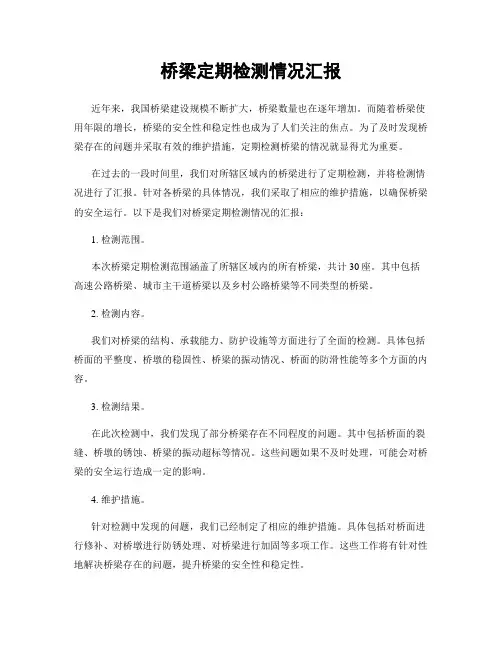 桥梁定期检测情况汇报

近年来，我国桥梁建设规模不断扩大，桥梁数量也在逐年增加。而随着桥梁使用年限的增长，桥梁的安全性和稳定性也成为了人们关注的焦点。为了及时发现桥梁存在的问题并采取有效的维护措施，定期检测桥梁的情况就显得尤为重要。

在过去的一段时间里，我们对所辖区域内的桥梁进行了定期检测，并将检测情况进行了汇报。针对各桥梁的具体情况，我们采取了相应的维护措施，以确保桥梁的安全运行。以下是我们对桥梁定期检测情况的汇报：

1. 检测范围。

本次桥梁定期检测范围涵盖了所辖区域内的所有桥梁，共计30座。其中包括高速公路桥梁、城市主干道桥梁以及乡村公路桥梁等不同类型的桥梁。

2. 检测内容。

我们对桥梁的结构、承载能力、防护设施等方面进行了全面的检测。具体包括桥面的平整度、桥墩的稳固性、桥梁的振动情况、桥面的防滑性能等多个方面的内容。

3. 检测结果。

在此次检测中，我们发现了部分桥梁存在不同程度的问题。其中包括桥面的裂缝、桥墩的锈蚀、桥梁的振动超标等情况。这些问题如果不及时处理，可能会对桥梁的安全运行造成一定的影响。

4. 维护措施。

针对检测中发现的问题，我们已经制定了相应的维护措施。具体包括对桥面进行修补、对桥墩进行防锈处理、对桥梁进行加固等多项工作。这些工作将有针对性地解决桥梁存在的问题，提升桥梁的安全性和稳定性。